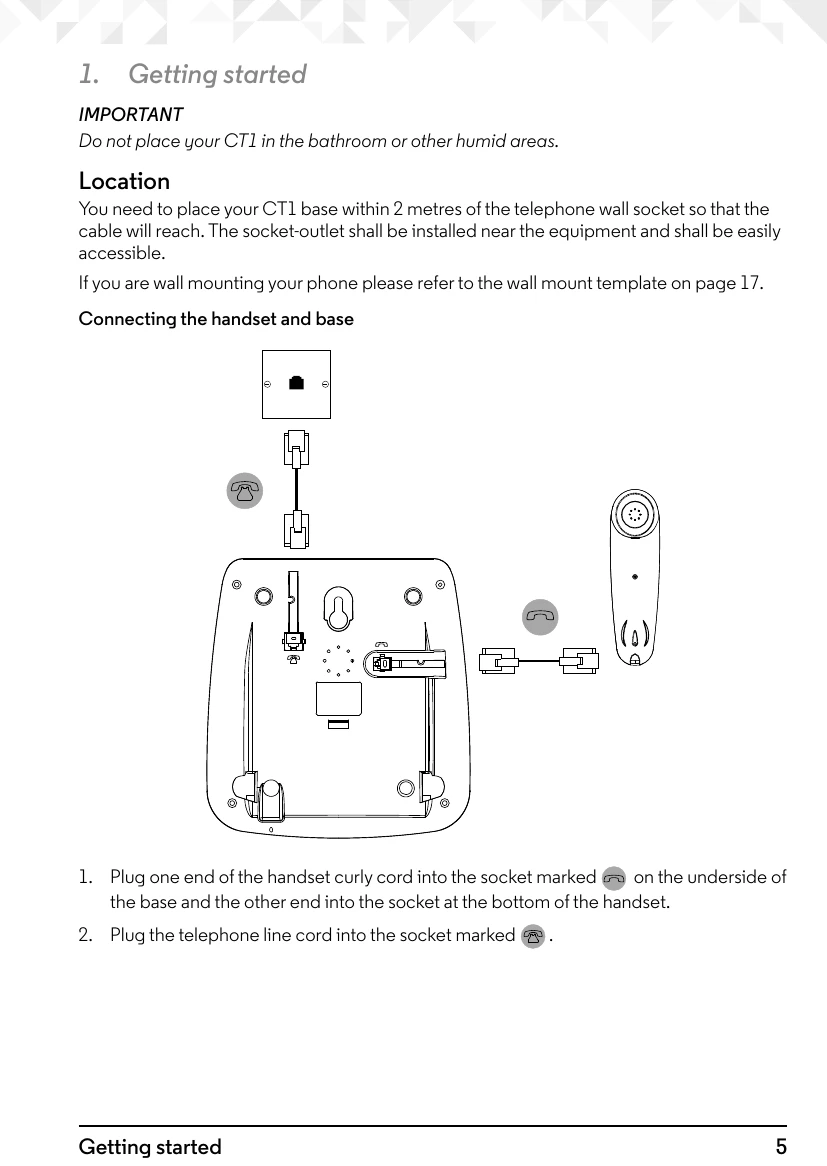 1. Getting started

IMPORTANT

Do not place your CT1 in the bathroom or other humid areas.

Location

You need to place your CT1 base within 2 metres of the telephone wall socket so that the cable will reach. The socket-outlet shall be installed near the equipment and shall be easily accessible.

If you are wall mounting your phone please refer to the wall mount template on page 17.

Connecting the handset and base

1. Plug one end of the handset curly cord into the socket marked on the underside of the base and the other end into the socket at the bottom of the handset.

2. Plug the telephone line cord into the socket marked .

Getting started 5